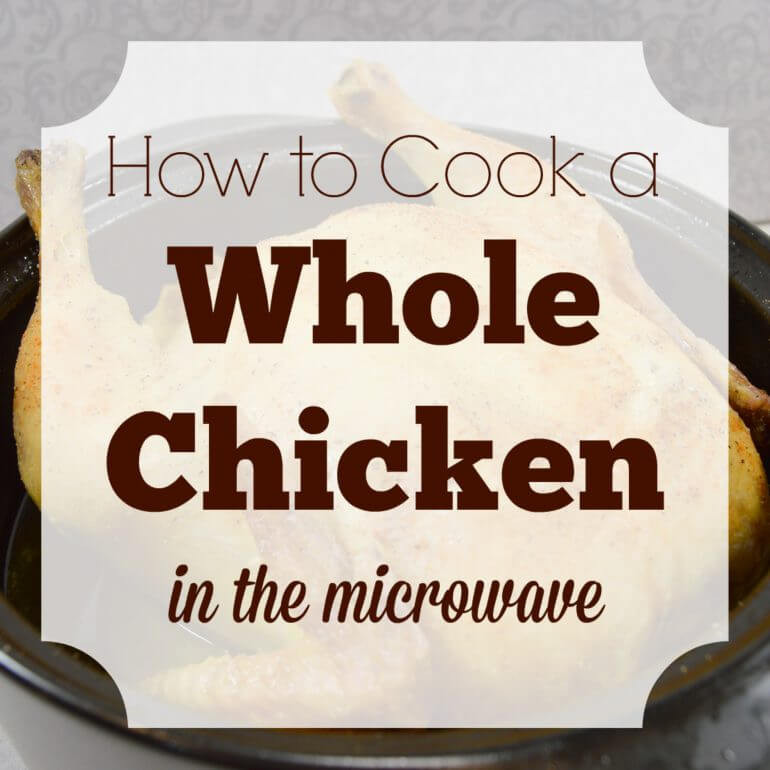 How to Cook a
Whole
Chicken
in the microwave